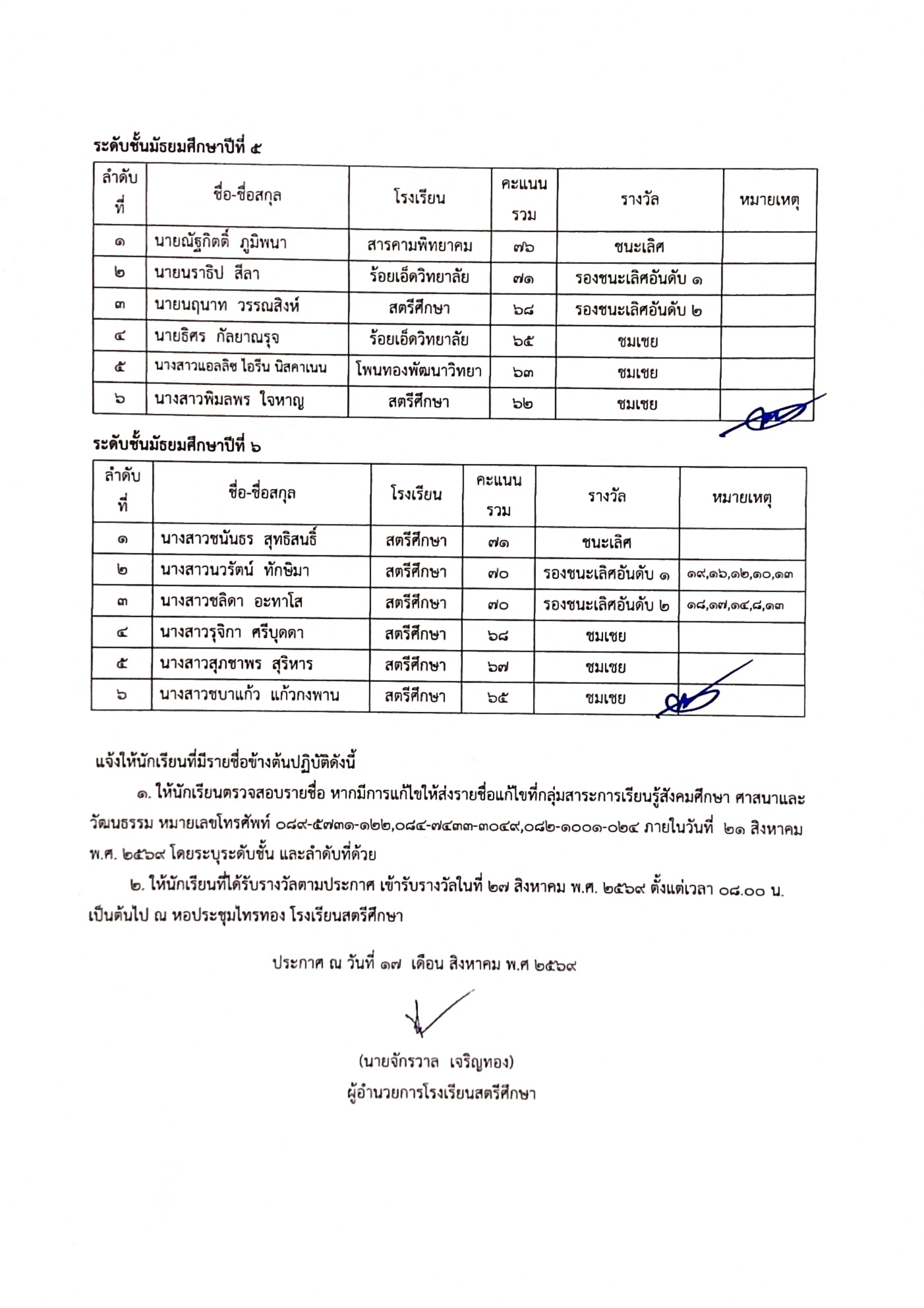 ระดับชั้นมัธยมศึกษาปีที่ ๕

| ลำดับที่ | ชื่อ-ชื่อสกุล | โรงเรียน | คะแนนรวม | รางวัล | หมายเหตุ |
|---|---|---|---|---|---|
| ๑ | นายณัฐกิตติ์ ภูมิพนา | สารคามพิทยาคม | ๗๖ | ชนะเลิศ | |
| ๒ | นายนราธิป สีลา | ร้อยเอ็ดวิทยาลัย | ๗๑ | รองชนะเลิศอันดับ ๑ | |
| ๓ | นายนฤนาท วรรณสิงห์ | สตรีศึกษา | ๖๘ | รองชนะเลิศอันดับ ๒ | |
| ๔ | นายธิศร กัลยาณรุจ | ร้อยเอ็ดวิทยาลัย | ๖๕ | ชมเชย | |
| ๕ | นางสาวแอลลิซ ไอรีน นิสคาเนน | โพนทองพัฒนาวิทยา | ๖๓ | ชมเชย | |
| ๖ | นางสาวพิมลพร ใจหาญ | สตรีศึกษา | ๖๒ | ชมเชย | |

ระดับชั้นมัธยมศึกษาปีที่ ๖

| ลำดับที่ | ชื่อ-ชื่อสกุล | โรงเรียน | คะแนนรวม | รางวัล | หมายเหตุ |
|---|---|---|---|---|---|
| ๑ | นางสาวชนันธร สุทธิสนธิ์ | สตรีศึกษา | ๗๑ | ชนะเลิศ | |
| ๒ | นางสาวนวรัตน์ ทักษิมา | สตรีศึกษา | ๗๐ | รองชนะเลิศอันดับ ๑ | ๑๙,๑๖,๑๒,๑๐,๑๓ |
| ๓ | นางสาวชลิดา อะทาโส | สตรีศึกษา | ๗๐ | รองชนะเลิศอันดับ ๒ | ๑๘,๑๗,๑๔,๘,๑๓ |
| ๔ | นางสาวรุจิกา ศรีบุดดา | สตรีศึกษา | ๖๘ | ชมเชย | |
| ๕ | นางสาวสุภชาพร สุริหาร | สตรีศึกษา | ๖๗ | ชมเชย | |
| ๖ | นางสาวชบาแก้ว แก้วกงพาน | สตรีศึกษา | ๖๕ | ชมเชย | |

แจ้งให้นักเรียนที่มีรายชื่อข้างต้นปฏิบัติดังนี้

๑. ให้นักเรียนตรวจสอบรายชื่อ หากมีการแก้ไขให้ส่งรายชื่อแก้ไขที่กลุ่มสาระการเรียนรู้สังคมศึกษา ศาสนาและวัฒนธรรม หมายเลขโทรศัพท์ ๐๘๙-๕๗๓๑-๑๒๒,๐๘๔-๗๔๓๓-๓๐๔๙,๐๘๒-๑๐๐๑-๐๒๔ ภายในวันที่ ๒๑ สิงหาคม พ.ศ. ๒๕๖๙ โดยระบุระดับชั้น และลำดับที่ด้วย

๒. ให้นักเรียนที่ได้รับรางวัลตามประกาศ เข้ารับรางวัลในที่ ๒๗ สิงหาคม พ.ศ. ๒๕๖๙ ตั้งแต่เวลา ๐๘.๐๐ น. เป็นต้นไป ณ หอประชุมไทรทอง โรงเรียนสตรีศึกษา

ประกาศ ณ วันที่ ๑๗ เดือน สิงหาคม พ.ศ ๒๕๖๙

(นายจักรวาล เจริญทอง)
ผู้อำนวยการโรงเรียนสตรีศึกษา